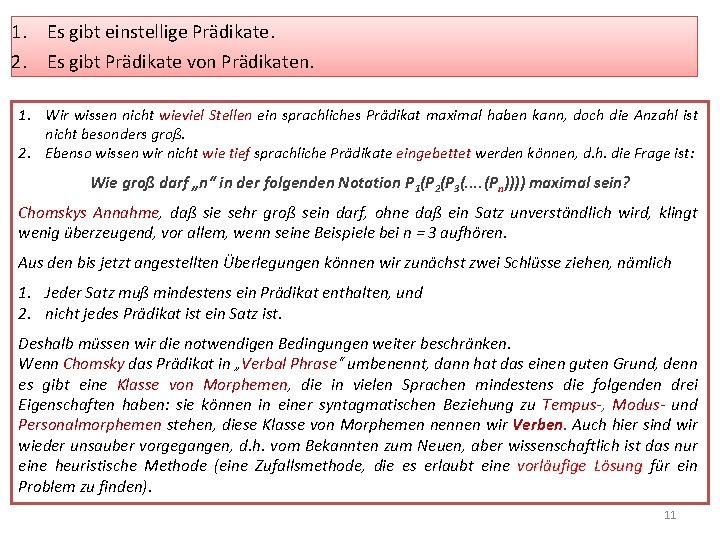 1. Es gibt einstellige Prädikate.
2. Es gibt Prädikate von Prädikaten.

1. Wir wissen nicht wieviel Stellen ein sprachliches Prädikat maximal haben kann, doch die Anzahl ist nicht besonders groß.
2. Ebenso wissen wir nicht wie tief sprachliche Prädikate eingebettet werden können, d.h. die Frage ist:

Wie groß darf „n“ in der folgenden Notation $P_1(P_2(P_3(....(P_n))))$ maximal sein?

Chomskys Annahme, daß sie sehr groß sein darf, ohne daß ein Satz unverständlich wird, klingt wenig überzeugend, vor allem, wenn seine Beispiele bei n = 3 aufhören.

Aus den bis jetzt angestellten Überlegungen können wir zunächst zwei Schlüsse ziehen, nämlich

1. Jeder Satz muß mindestens ein Prädikat enthalten, und
2. nicht jedes Prädikat ist ein Satz ist.

Deshalb müssen wir die notwendigen Bedingungen weiter beschränken.
Wenn Chomsky das Prädikat in „Verbal Phrase“ umbenennt, dann hat das einen guten Grund, denn es gibt eine Klasse von Morphemen, die in vielen Sprachen mindestens die folgenden drei Eigenschaften haben: sie können in einer syntagmatischen Beziehung zu Tempus-, Modus- und Personalmorphemen stehen, diese Klasse von Morphemen nennen wir Verben. Auch hier sind wir wieder unsauber vorgegangen, d.h. vom Bekannten zum Neuen, aber wissenschaftlich ist das nur eine heuristische Methode (eine Zufallsmethode, die es erlaubt eine vorläufige Lösung für ein Problem zu finden).

11